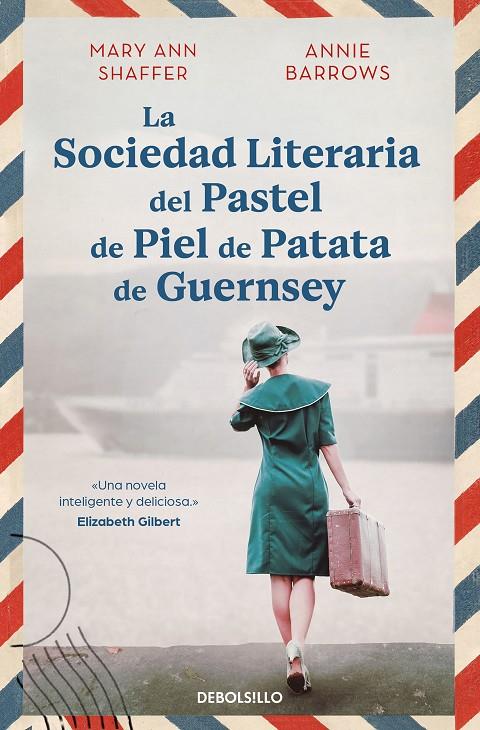 MARY ANN SHAFFER

ANNIE BARROWS

La Sociedad Literaria del Pastel de Piel de Patata de Guernsey

«Una novela inteligente y deliciosa.»
Elizabeth Gilbert

DEBOLSILLO